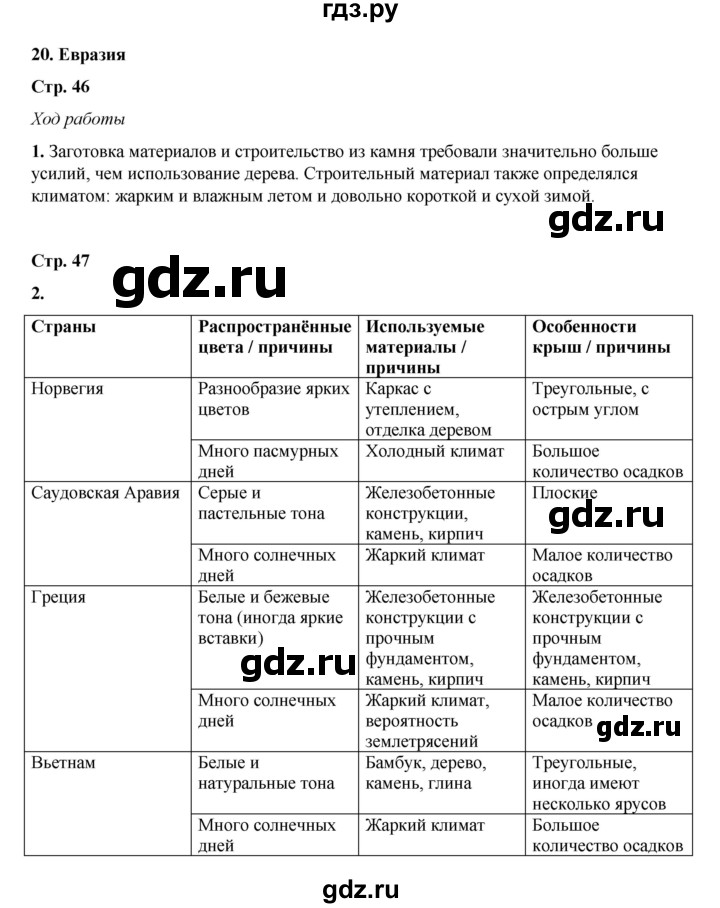 гдз.ру

20. Евразия

Стр. 46

Ход работы

1. Заготовка материалов и строительство из камня требовали значительно больше усилий, чем использование дерева. Строительный материал также определялся климатом: жарким и влажным летом и довольно короткой и сухой зимой.

gdz.ru

Стр. 47

gdz.ru

2.

| Страны | Распространённые цвета / причины | Используемые материалы / причины | Особенности крыш / причины |
|---|---|---|---|
| Норвегия | Разнообразие ярких цветов | Каркас с утеплением, отделка деревом | Треугольные, с острым углом |
| | Много пасмурных дней | Холодный климат | Большое количество осадков |
| Саудовская Аравия | Серые и пастельные тона | Железобетонные конструкции, камень, кирпич | Плоские |
| | Много солнечных дней | Жаркий климат | Малое количество осадков |
| Греция | Белые и бежевые тона (иногда яркие вставки) | Железобетонные конструкции с прочным фундаментом, камень, кирпич | Железобетонные конструкции с прочным фундаментом, камень, кирпич |
| | Много солнечных дней | Жаркий климат, вероятность землетрясений | Малое количество осадков |
| Вьетнам | Белые и натуральные тона | Бамбук, дерево, камень, глина | Треугольные, иногда имеют несколько ярусов |
| | Много солнечных дней | Жаркий климат | Большое количество осадков |

gdz.ru

gdz.ru

gdz.ru

gdz.ru